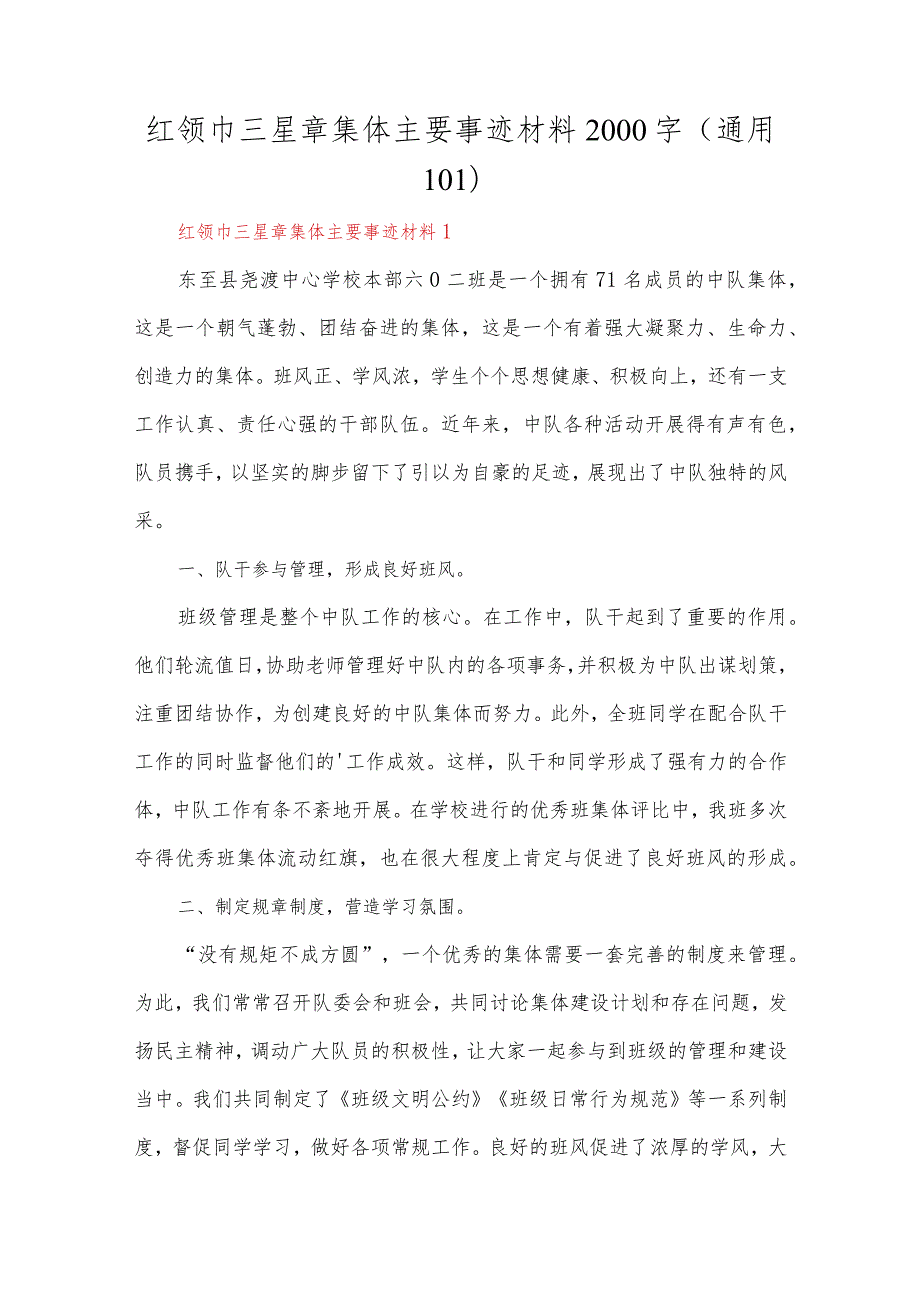 红领巾三星章集体主要事迹材料2000字（通用101）

红领巾三星章集体主要事迹材料1

东至县尧渡中心学校本部六0二班是一个拥有71名成员的中队集体，这是一个朝气蓬勃、团结奋进的集体，这是一个有着强大凝聚力、生命力、创造力的集体。班风正、学风浓，学生个个思想健康、积极向上，还有一支工作认真、责任心强的干部队伍。近年来，中队各种活动开展得有声有色，队员携手，以坚实的脚步留下了引以为自豪的足迹，展现出了中队独特的风采。

一、队干参与管理，形成良好班风。

班级管理是整个中队工作的核心。在工作中，队干起到了重要的作用。他们轮流值日，协助老师管理好中队内的各项事务，并积极为中队出谋划策，注重团结协作，为创建良好的中队集体而努力。此外，全班同学在配合队干工作的同时监督他们的'工作成效。这样，队干和同学形成了强有力的合作体，中队工作有条不紊地开展。在学校进行的优秀班集体评比中，我班多次夺得优秀班集体流动红旗，也在很大程度上肯定与促进了良好班风的形成。

二、制定规章制度，营造学习氛围。

“没有规矩不成方圆”，一个优秀的集体需要一套完善的制度来管理。为此，我们常常召开队委会和班会，共同讨论集体建设计划和存在问题，发扬民主精神，调动广大队员的积极性，让大家一起参与到班级的管理和建设当中。我们共同制定了《班级文明公约》《班级日常行为规范》等一系列制度，督促同学学习，做好各项常规工作。良好的班风促进了浓厚的学风，大